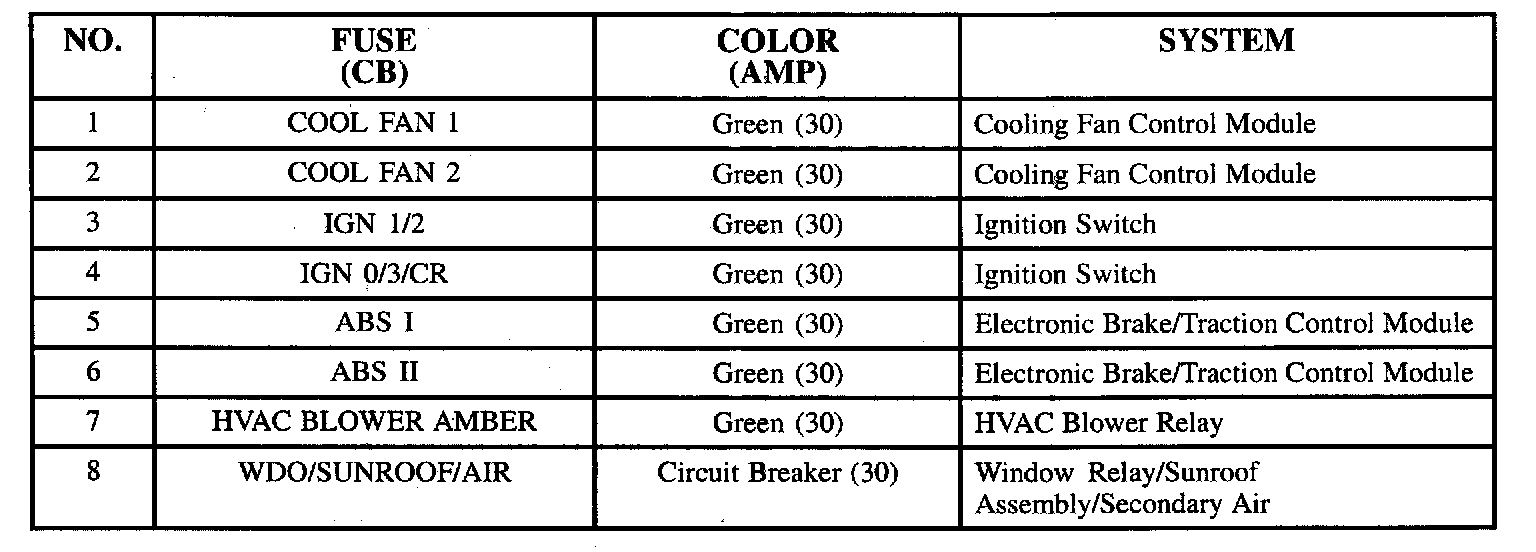 | NO. | FUSE (CB) | COLOR (AMP) | SYSTEM |
|---|---|---|---|
| 1 | COOL FAN 1 | Green (30) | Cooling Fan Control Module |
| 2 | COOL FAN 2 | Green (30) | Cooling Fan Control Module |
| 3 | IGN 1/2 | Green (30) | Ignition Switch |
| 4 | IGN 0/3/CR | Green (30) | Ignition Switch |
| 5 | ABS I | Green (30) | Electronic Brake/Traction Control Module |
| 6 | ABS II | Green (30) | Electronic Brake/Traction Control Module |
| 7 | HVAC BLOWER AMBER | Green (30) | HVAC Blower Relay |
| 8 | WDO/SUNROOF/AIR | Circuit Breaker (30) | Window Relay/Sunroof Assembly/Secondary Air |